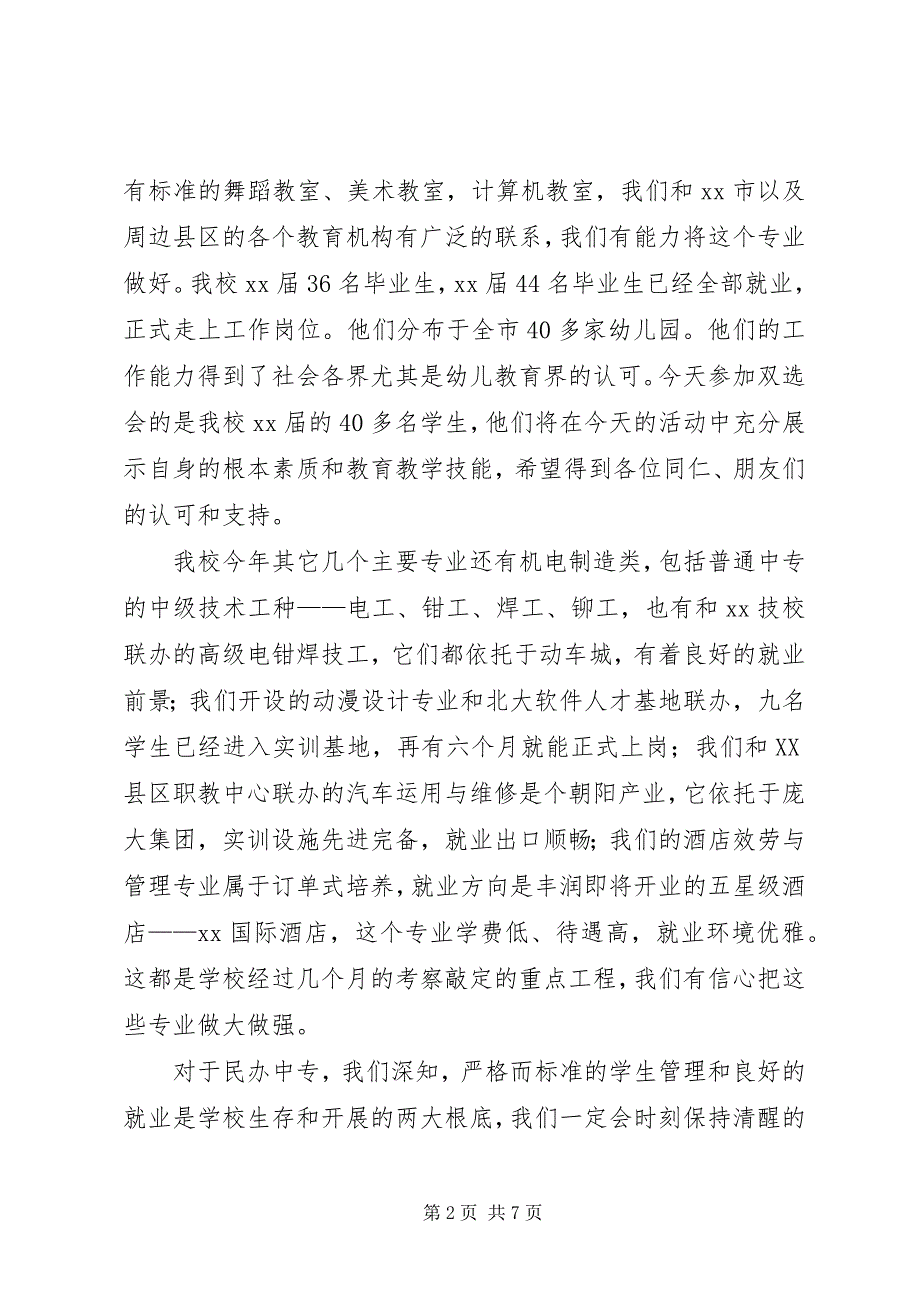 有标准的舞蹈教室、美术教室，计算机教室，我们和 xx 市以及周边县区的各个教育机构有广泛的联系，我们有能力将这个专业做好。我校 xx 届 36 名毕业生，xx 届 44 名毕业生已经全部就业，正式走上工作岗位。他们分布于全市 40 多家幼儿园。他们的工作能力得到了社会各界尤其是幼儿教育界的认可。今天参加双选会的是我校 xx 届的 40 多名学生，他们将在今天的活动中充分展示自身的根本素质和教育教学技能，希望得到各位同仁、朋友们的认可和支持。

我校今年其它几个主要专业还有机电制造类，包括普通中专的中级技术工种——电工、钳工、焊工、铆工，也有和 xx 技校联办的高级电钳焊技工，它们都依托于动车城，有着良好的就业前景；我们开设的动漫设计专业和北大软件人才基地联办，九名学生已经进入实训基地，再有六个月就能正式上岗；我们和 XX 县区职教中心联办的汽车运用与维修是个朝阳产业，它依托于庞大集团，实训设施先进完备，就业出口顺畅；我们的酒店效劳与管理专业属于订单式培养，就业方向是丰润即将开业的五星级酒店——xx 国际酒店，这个专业学费低、待遇高，就业环境优雅。这都是学校经过几个月的考察敲定的重点工程，我们有信心把这些专业做大做强。

对于民办中专，我们深知，严格而标准的学生管理和良好的就业是学校生存和开展的两大根底，我们一定会时刻保持清醒的

第 2 页 共 7 页